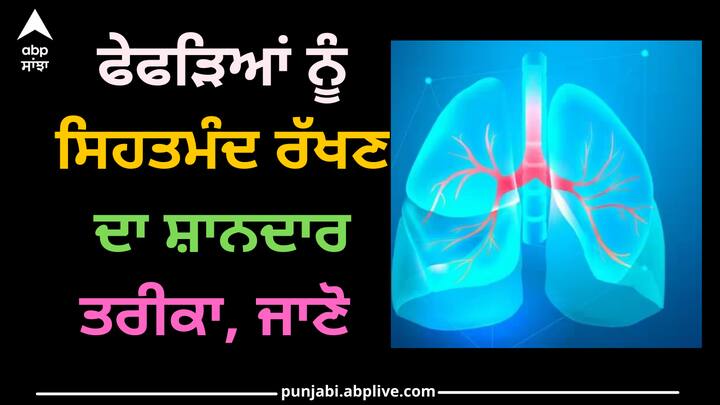 abp ਸਾਂਝਾ

ਫੇਫੜਿਆਂ ਨੂੰ ਸਿਹਤਮੰਦ ਰੱਖਣ ਦਾ ਸ਼ਾਨਦਾਰ ਤਰੀਕਾ, ਜਾਣੋ

punjabi.abplive.com